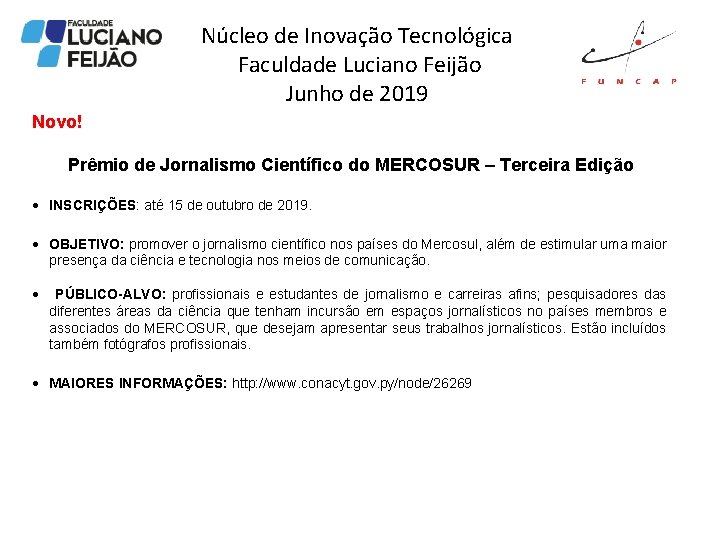 FACULDADE
LUCIANO
FEIJÃO

Núcleo de Inovação Tecnológica
Faculdade Luciano Feijão
Junho de 2019

FUNCAP

Novo!

Prêmio de Jornalismo Científico do MERCOSUR – Terceira Edição

• INSCRIÇÕES: até 15 de outubro de 2019.

• OBJETIVO: promover o jornalismo científico nos países do Mercosul, além de estimular uma maior presença da ciência e tecnologia nos meios de comunicação.

• PÚBLICO-ALVO: profissionais e estudantes de jornalismo e carreiras afins; pesquisadores das diferentes áreas da ciência que tenham incursão em espaços jornalísticos no países membros e associados do MERCOSUR, que desejam apresentar seus trabalhos jornalísticos. Estão incluídos também fotógrafos profissionais.

• MAIORES INFORMAÇÕES: http://www.conacyt.gov.py/node/26269